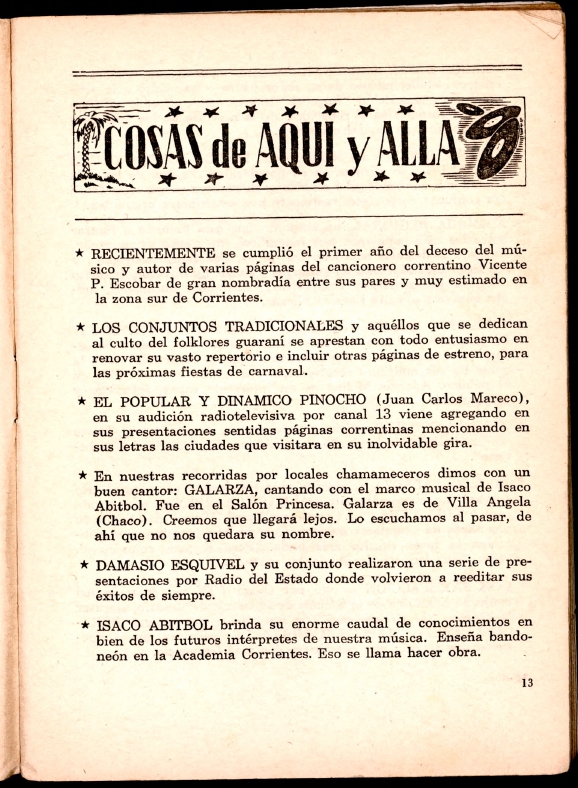 COSAS de AQUI y ALLA

★ RECIENTEMENTE se cumplió el primer año del deceso del músico y autor de varias páginas del cancionero correntino Vicente P. Escobar de gran nombradía entre sus pares y muy estimado en la zona sur de Corrientes.

★ LOS CONJUNTOS TRADICIONALES y aquéllos que se dedican al culto del folklores guaraní se aprestan con todo entusiasmo en renovar su vasto repertorio e incluir otras páginas de estreno, para las próximas fiestas de carnaval.

★ EL POPULAR Y DINAMICO PINOCHO (Juan Carlos Mareco), en su audición radiotelevisiva por canal 13 viene agregando en sus presentaciones sentidas páginas correntinas mencionando en sus letras las ciudades que visitara en su inolvidable gira.

★ En nuestras recorridas por locales chamameceros dimos con un buen cantor: GALARZA, cantando con el marco musical de Isaco Abitbol. Fue en el Salón Princesa. Galarza es de Villa Angela (Chaco). Creemos que llegará lejos. Lo escuchamos al pasar, de ahí que no nos quedara su nombre.

★ DAMASIO ESQUIVEL y su conjunto realizaron una serie de presentaciones por Radio del Estado donde volvieron a reeditar sus éxitos de siempre.

★ ISACO ABITBOL brinda su enorme caudal de conocimientos en bien de los futuros intérpretes de nuestra música. Enseña bandoneón en la Academia Corrientes. Eso se llama hacer obra.

13